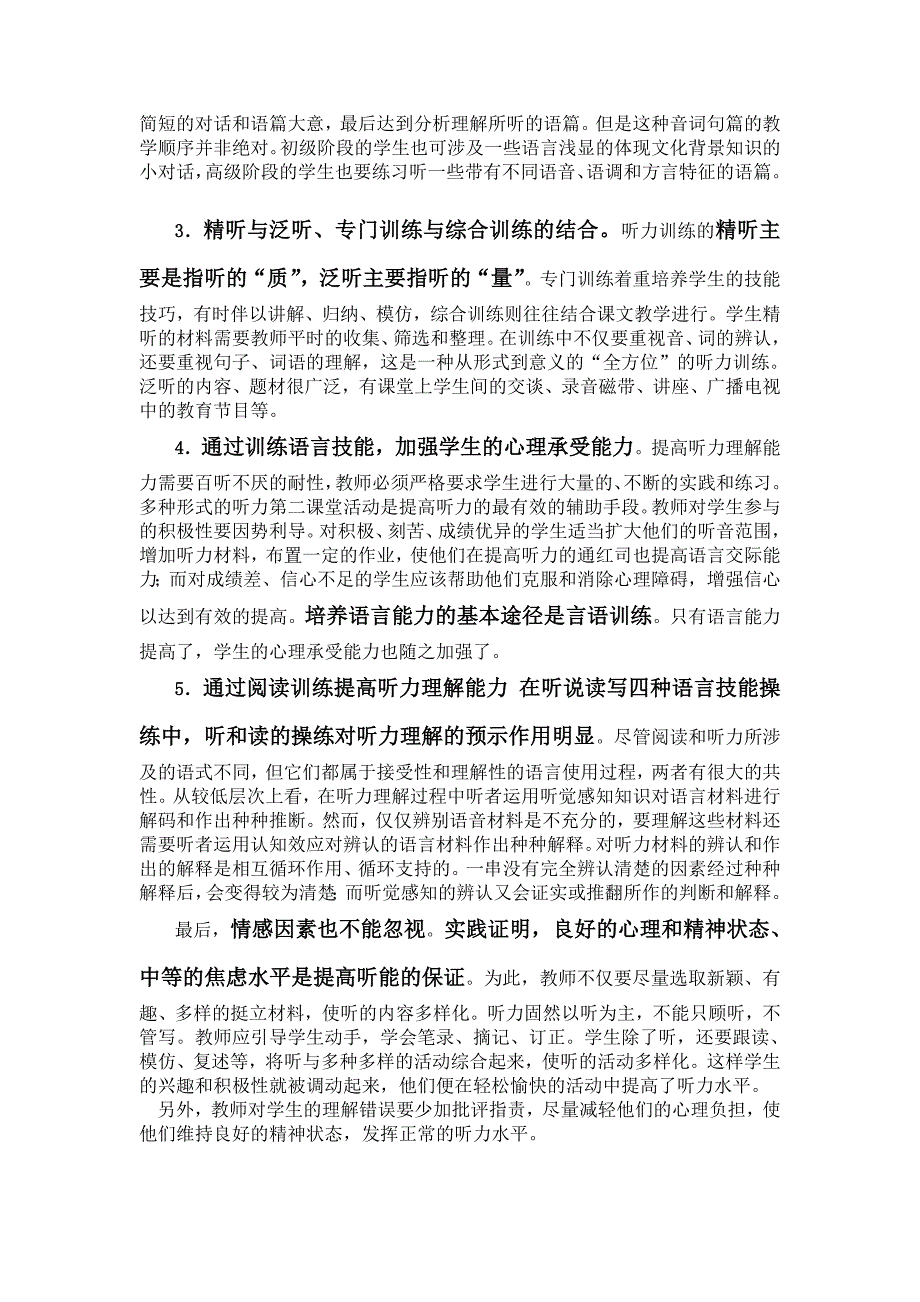 简短的对话和语篇大意，最后达到分析理解所听的语篇。但是这种音词句篇的教学顺序并非绝对。初级阶段的学生也可涉及一些语言浅显的体现文化背景知识的小对话，高级阶段的学生也要练习听一些带有不同语音、语调和方言特征的语篇。

3．精听与泛听、专门训练与综合训练的结合。听力训练的精听主要是指听的“质”，泛听主要指听的“量”。专门训练着重培养学生的技能技巧，有时伴以讲解、归纳、模仿，综合训练则往往结合课文教学进行。学生精听的材料需要教师平时的收集、筛选和整理。在训练中不仅要重视音、词的辨认，还要重视句子、词语的理解，这是一种从形式到意义的“全方位”的听力训练。泛听的内容、题材很广泛，有课堂上学生间的交谈、录音磁带、讲座、广播电视中的教育节目等。

4．通过训练语言技能，加强学生的心理承受能力。提高听力理解能力需要百听不厌的耐性，教师必须严格要求学生进行大量的、不断的实践和练习。多种形式的听力第二课堂活动是提高听力的最有效的辅助手段。教师对学生参与的积极性要因势利导。对积极、刻苦、成绩优异的学生适当扩大他们的听音范围，增加听力材料，布置一定的作业，使他们在提高听力的通红司也提高语言交际能力；而对成绩差、信心不足的学生应该帮助他们克服和消除心理障碍，增强信心以达到有效的提高。培养语言能力的基本途径是言语训练。只有语言能力提高了，学生的心理承受能力也随之加强了。

5．通过阅读训练提高听力理解能力 在听说读写四种语言技能操练中，听和读的操练对听力理解的预示作用明显。尽管阅读和听力所涉及的语式不同，但它们都属于接受性和理解性的语言使用过程，两者有很大的共性。从较低层次上看，在听力理解过程中听者运用听觉感知知识对语言材料进行解码和作出种种推断。然而，仅仅辨别语音材料是不充分的，要理解这些材料还需要听者运用认知效应对辨认的语言材料作出种种解释。对听力材料的辨认和作出的解释是相互循环作用、循环支持的。一串没有完全辨认清楚的因素经过种种解释后，会变得较为清楚 而听觉感知的辨认又会证实或推翻所作的判断和解释。

最后，情感因素也不能忽视。实践证明，良好的心理和精神状态、中等的焦虑水平是提高听能的保证。为此，教师不仅要尽量选取新颖、有趣、多样的挺立材料，使听的内容多样化。听力固然以听为主，不能只顾听，不管写。教师应引导学生动手，学会笔录、摘记、订正。学生除了听，还要跟读、模仿、复述等，将听与多种多样的活动综合起来，使听的活动多样化。这样学生的兴趣和积极性就被调动起来，他们便在轻松愉快的活动中提高了听力水平。

另外，教师对学生的理解错误要少加批评指责，尽量减轻他们的心理负担，使他们维持良好的精神状态，发挥正常的听力水平。